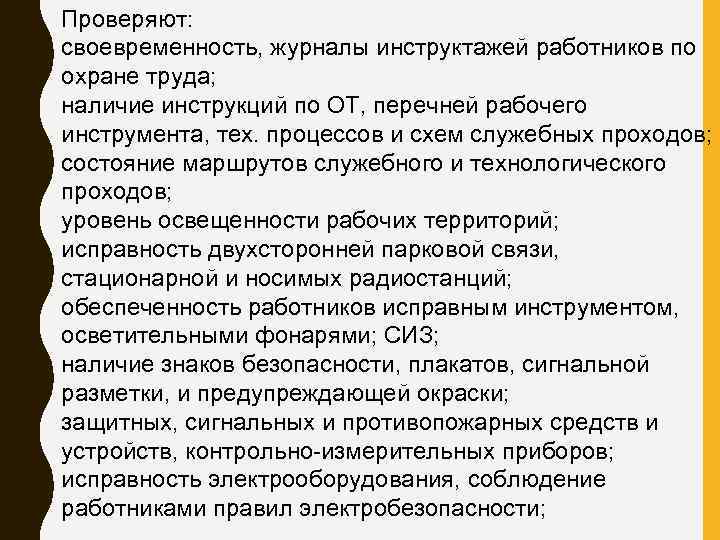 Проверяют:
своевременность, журналы инструктажей работников по охране труда;
наличие инструкций по ОТ, перечней рабочего инструмента, тех. процессов и схем служебных проходов;
состояние маршрутов служебного и технологического проходов;
уровень освещенности рабочих территорий;
исправность двухсторонней парковой связи, стационарной и носимых радиостанций;
обеспеченность работников исправным инструментом, осветительными фонарями; СИЗ;
наличие знаков безопасности, плакатов, сигнальной разметки, и предупреждающей окраски;
защитных, сигнальных и противопожарных средств и устройств, контрольно-измерительных приборов;
исправность электрооборудования, соблюдение работниками правил электробезопасности;